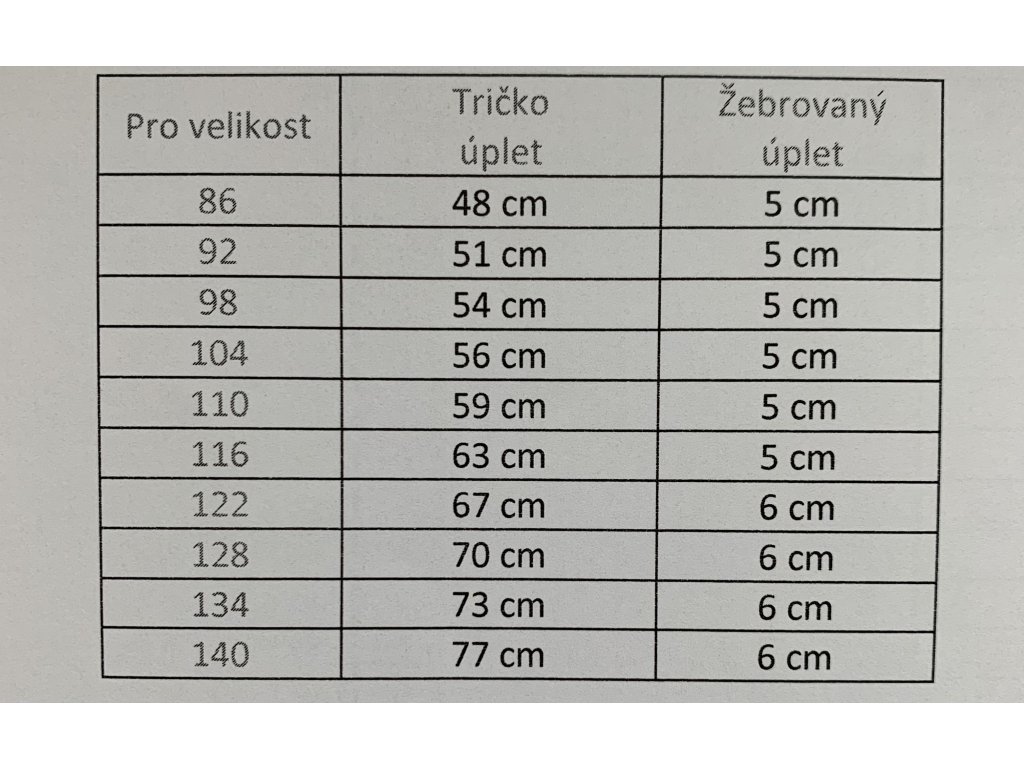 | Pro velikost | Tričko úplet | Žebrovaný úplet |
|---|---|---|
| 86 | 48 cm | 5 cm |
| 92 | 51 cm | 5 cm |
| 98 | 54 cm | 5 cm |
| 104 | 56 cm | 5 cm |
| 110 | 59 cm | 5 cm |
| 116 | 63 cm | 5 cm |
| 122 | 67 cm | 6 cm |
| 128 | 70 cm | 6 cm |
| 134 | 73 cm | 6 cm |
| 140 | 77 cm | 6 cm |